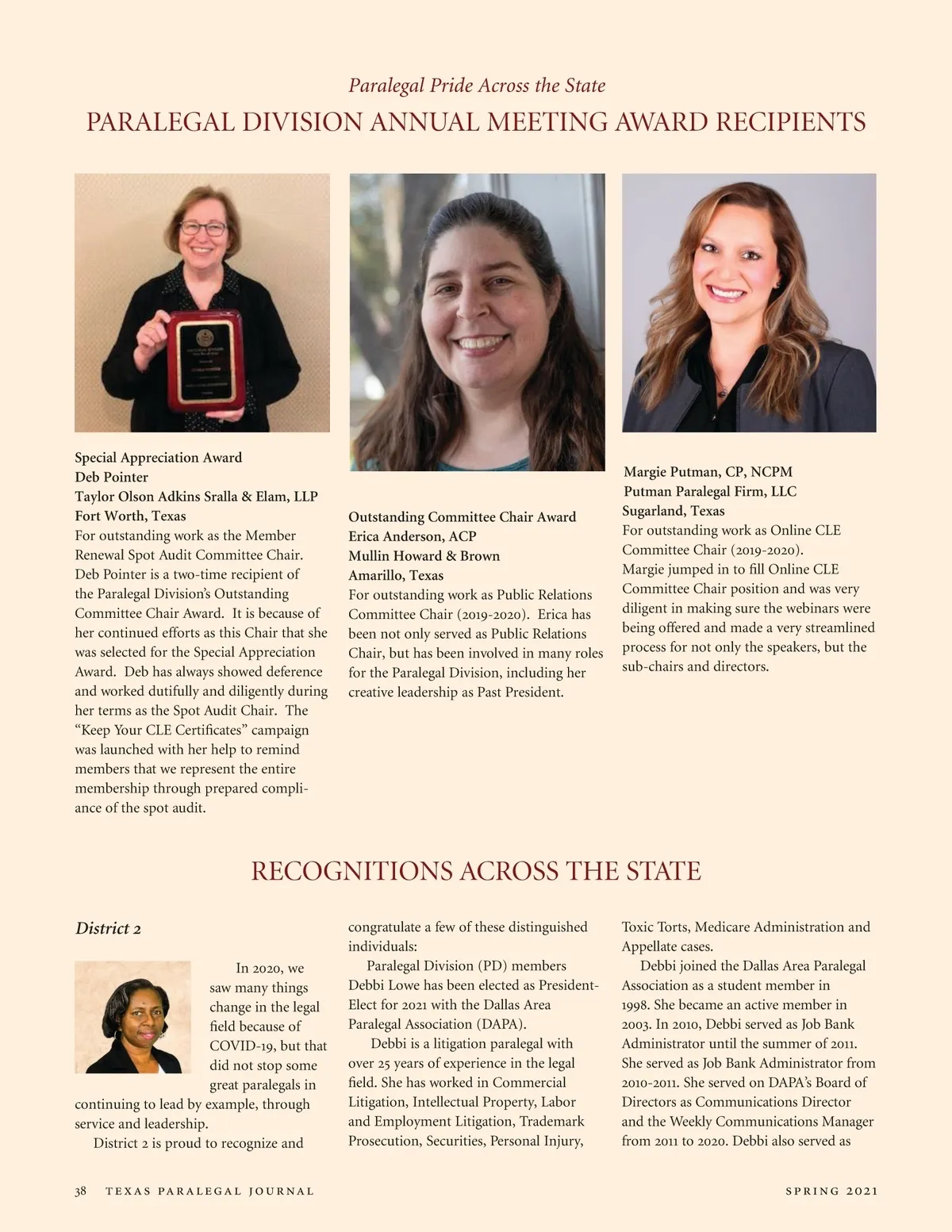 Paralegal Pride Across the State

PARALEGAL DIVISION ANNUAL MEETING AWARD RECIPIENTS

Special Appreciation Award
Deb Pointer
Taylor Olson Adkins Sralla & Elam, LLP
Fort Worth, Texas
For outstanding work as the Member Renewal Spot Audit Committee Chair. Deb Pointer is a two-time recipient of the Paralegal Division's Outstanding Committee Chair Award. It is because of her continued efforts as this Chair that she was selected for the Special Appreciation Award. Deb has always showed deference and worked dutifully and diligently during her terms as the Spot Audit Chair. The "Keep Your CLE Certificates" campaign was launched with her help to remind members that we represent the entire membership through prepared compliance of the spot audit.

Outstanding Committee Chair Award
Erica Anderson, ACP
Mullin Howard & Brown
Amarillo, Texas
For outstanding work as Public Relations Committee Chair (2019-2020). Erica has been not only served as Public Relations Chair, but has been involved in many roles for the Paralegal Division, including her creative leadership as Past President.

Margie Putman, CP, NCPM
Putman Paralegal Firm, LLC
Sugarland, Texas
For outstanding work as Online CLE Committee Chair (2019-2020).
Margie jumped in to fill Online CLE Committee Chair position and was very diligent in making sure the webinars were being offered and made a very streamlined process for not only the speakers, but the sub-chairs and directors.

RECOGNITIONS ACROSS THE STATE

District 2

In 2020, we saw many things change in the legal field because of COVID-19, but that did not stop some great paralegals in continuing to lead by example, through service and leadership.

District 2 is proud to recognize and congratulate a few of these distinguished individuals:

Paralegal Division (PD) members Debbi Lowe has been elected as President-Elect for 2021 with the Dallas Area Paralegal Association (DAPA).

Debbi is a litigation paralegal with over 25 years of experience in the legal field. She has worked in Commercial Litigation, Intellectual Property, Labor and Employment Litigation, Trademark Prosecution, Securities, Personal Injury, Toxic Torts, Medicare Administration and Appellate cases.

Debbi joined the Dallas Area Paralegal Association as a student member in 1998. She became an active member in 2003. In 2010, Debbi served as Job Bank Administrator until the summer of 2011. She served as Job Bank Administrator from 2010-2011. She served on DAPA's Board of Directors as Communications Director and the Weekly Communications Manager from 2011 to 2020. Debbi also served as

38 TEXAS PARALEGAL JOURNAL SPRING 2021